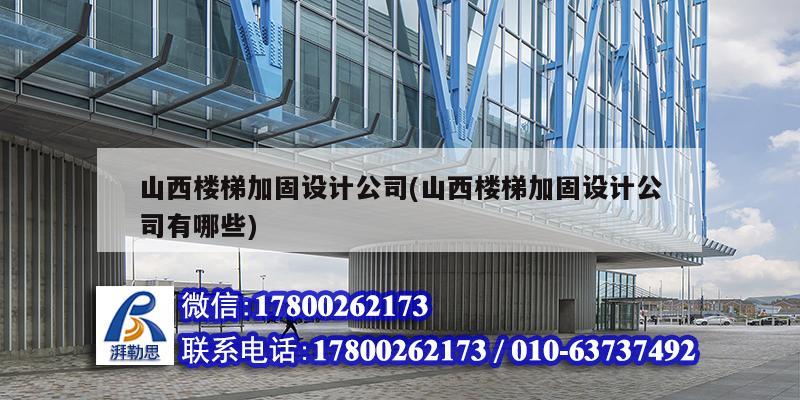 山西楼梯加固设计公司(山西楼梯加固设计公司有哪些)

湃勒思

微信:17800262173

联系电话:17800262173 / 010-63737492